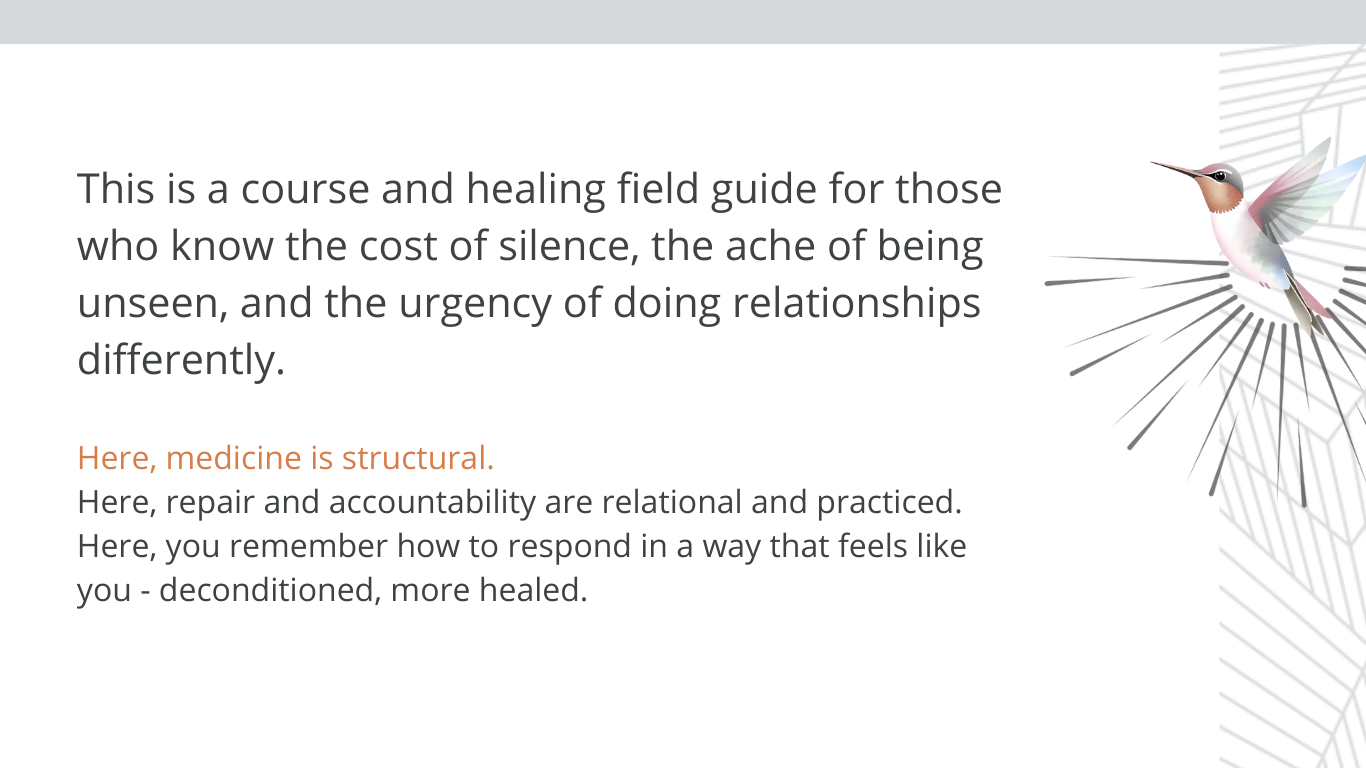 This is a course and healing field guide for those who know the cost of silence, the ache of being unseen, and the urgency of doing relationships differently.

Here, medicine is structural.
Here, repair and accountability are relational and practiced.
Here, you remember how to respond in a way that feels like you - deconditioned, more healed.